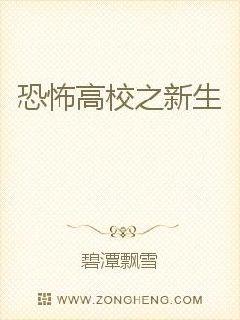 恐怖高校之新生

碧潭飘雪

WWW.ZONGHENG.COM